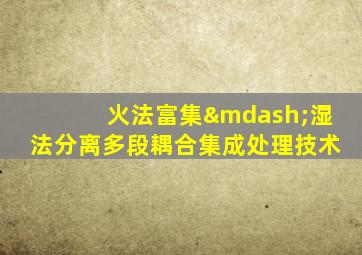 火法富集&mdash;湿法分离多段耦合集成处理技术